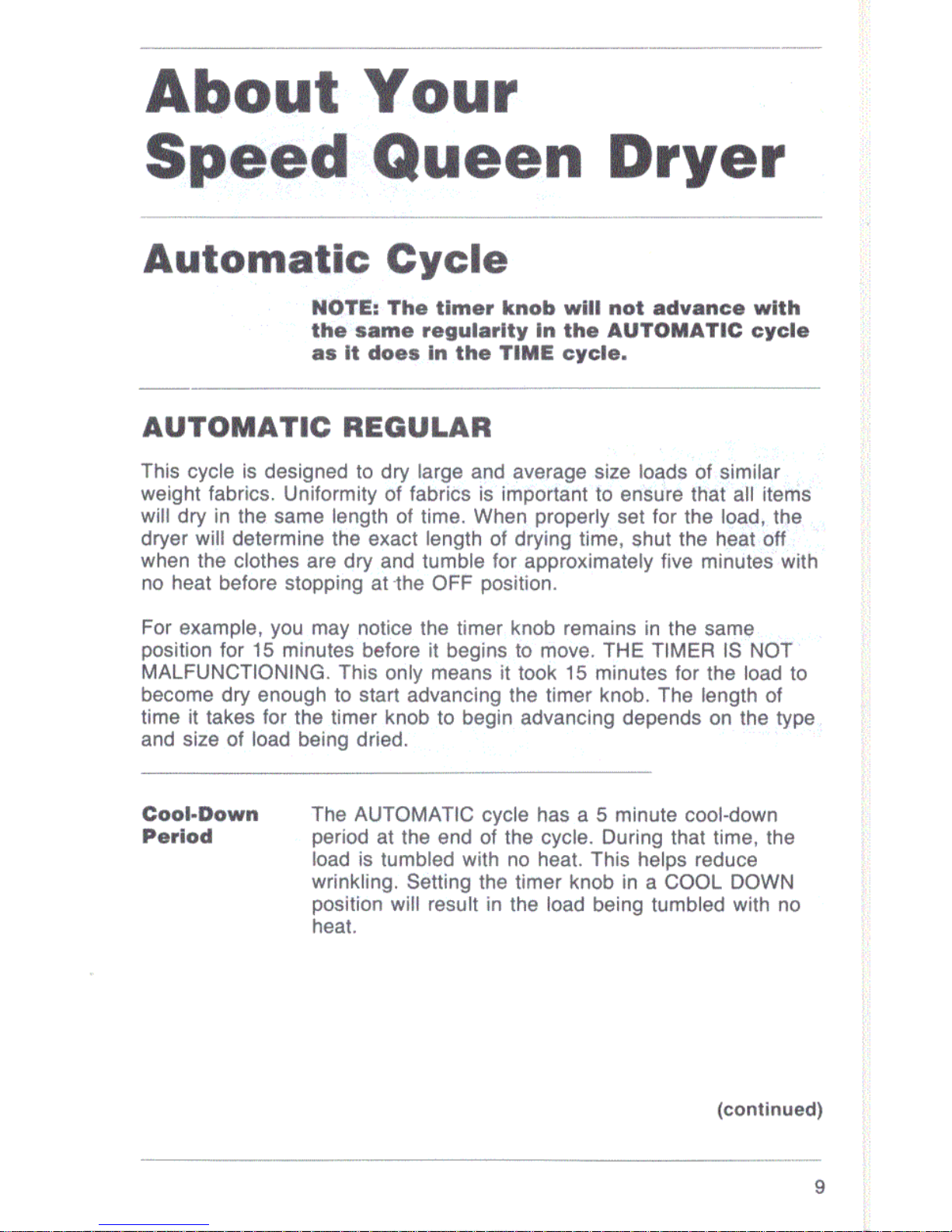 About Your Speed Queen Dryer

Automatic Cycle

NOTE: The timer knob will not advance with the same regularity in the AUTOMATIC cycle as it does in the TIME cycle.

AUTOMATIC REGULAR

This cycle is designed to dry large and average size loads of similar weight fabrics. Uniformity of fabrics is important to ensure that all items will dry in the same length of time. When properly set for the load, the dryer will determine the exact length of drying time, shut the heat off when the clothes are dry and tumble for approximately five minutes with no heat before stopping at the OFF position.

For example, you may notice the timer knob remains in the same position for 15 minutes before it begins to move. THE TIMER IS NOT MALFUNCTIONING. This only means it took 15 minutes for the load to become dry enough to start advancing the timer knob. The length of time it takes for the timer knob to begin advancing depends on the type and size of load being dried.

Cool-Down Period

The AUTOMATIC cycle has a 5 minute cool-down period at the end of the cycle. During that time, the load is tumbled with no heat. This helps reduce wrinkling. Setting the timer knob in a COOL DOWN position will result in the load being tumbled with no heat.

(continued)

9